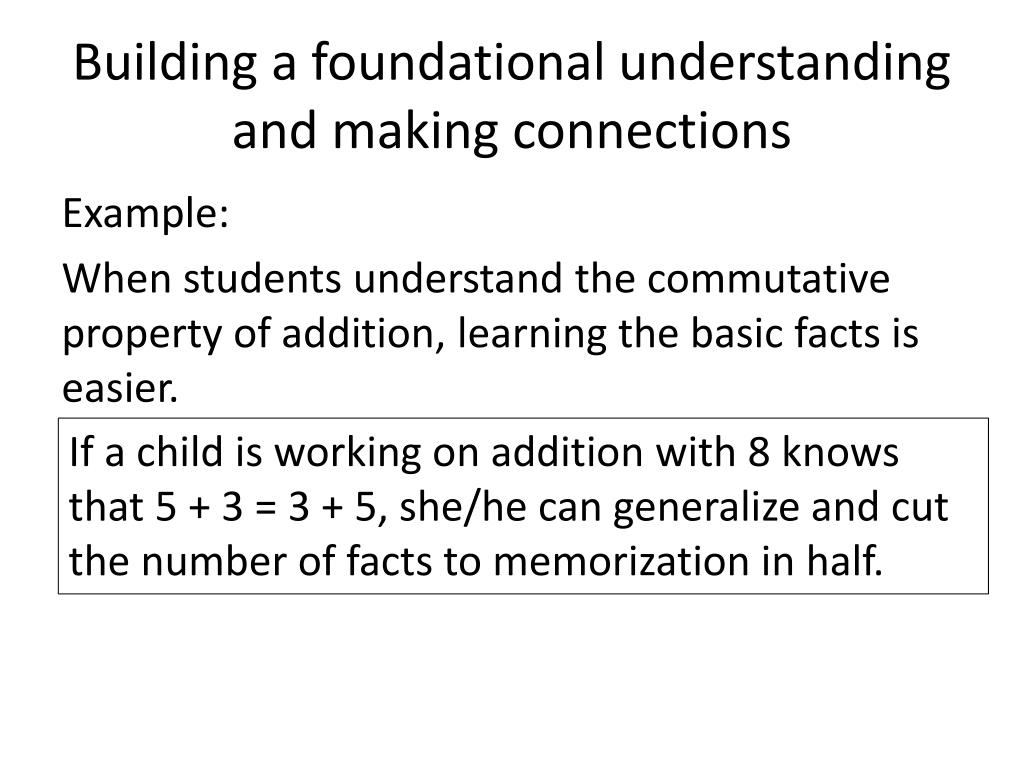 Building a foundational understanding and making connections

Example:

When students understand the commutative property of addition, learning the basic facts is easier.

If a child is working on addition with 8 knows that $5 + 3 = 3 + 5$, she/he can generalize and cut the number of facts to memorization in half.